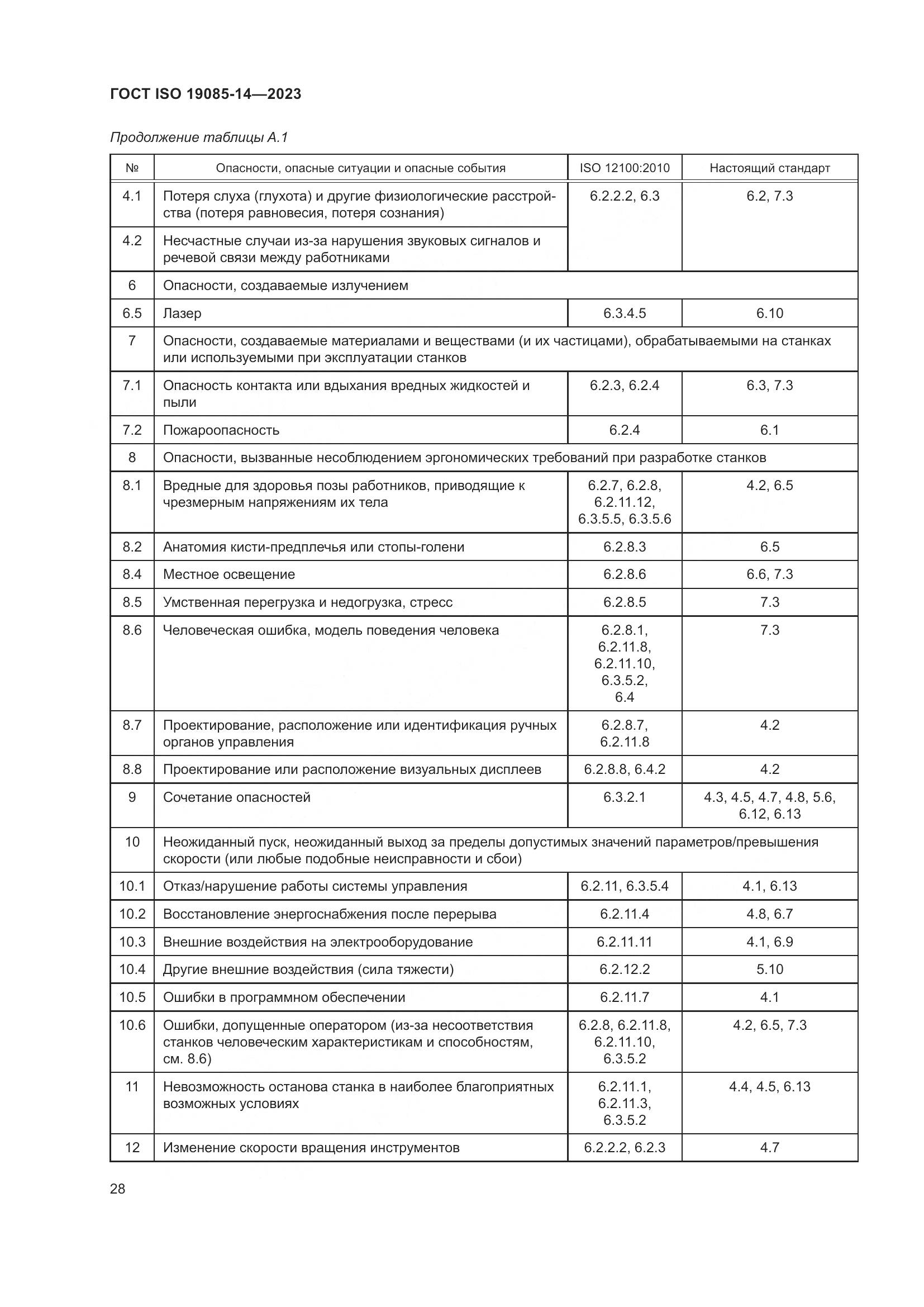 ГОСТ ISO 19085-14—2023

Продолжение таблицы А.1

| № | Опасности, опасные ситуации и опасные события | ISO 12100:2010 | Настоящий стандарт |
|---|---|---|---|
| 4.1 | Потеря слуха (глухота) и другие физиологические расстройства (потеря равновесия, потеря сознания) | 6.2.2.2, 6.3 | 6.2, 7.3 |
| 4.2 | Несчастные случаи из-за нарушения звуковых сигналов и речевой связи между работниками | | |
| 6 | Опасности, создаваемые излучением | | |
| 6.5 | Лазер | 6.3.4.5 | 6.10 |
| 7 | Опасности, создаваемые материалами и веществами (и их частицами), обрабатываемыми на станках или используемыми при эксплуатации станков | | |
| 7.1 | Опасность контакта или вдыхания вредных жидкостей и пыли | 6.2.3, 6.2.4 | 6.3, 7.3 |
| 7.2 | Пожароопасность | 6.2.4 | 6.1 |
| 8 | Опасности, вызванные несоблюдением эргономических требований при разработке станков | | |
| 8.1 | Вредные для здоровья позы работников, приводящие к чрезмерным напряжениям их тела | 6.2.7, 6.2.8, 6.2.11.12, 6.3.5.5, 6.3.5.6 | 4.2, 6.5 |
| 8.2 | Анатомия кисти-предплечья или стопы-голени | 6.2.8.3 | 6.5 |
| 8.4 | Местное освещение | 6.2.8.6 | 6.6, 7.3 |
| 8.5 | Умственная перегрузка и недогрузка, стресс | 6.2.8.5 | 7.3 |
| 8.6 | Человеческая ошибка, модель поведения человека | 6.2.8.1, 6.2.11.8, 6.2.11.10, 6.3.5.2, 6.4 | 7.3 |
| 8.7 | Проектирование, расположение или идентификация ручных органов управления | 6.2.8.7, 6.2.11.8 | 4.2 |
| 8.8 | Проектирование или расположение визуальных дисплеев | 6.2.8.8, 6.4.2 | 4.2 |
| 9 | Сочетание опасностей | 6.3.2.1 | 4.3, 4.5, 4.7, 4.8, 5.6, 6.12, 6.13 |
| 10 | Неожиданный пуск, неожиданный выход за пределы допустимых значений параметров/превышения скорости (или любые подобные неисправности и сбои) | | |
| 10.1 | Отказ/нарушение работы системы управления | 6.2.11, 6.3.5.4 | 4.1, 6.13 |
| 10.2 | Восстановление энергоснабжения после перерыва | 6.2.11.4 | 4.8, 6.7 |
| 10.3 | Внешние воздействия на электрооборудование | 6.2.11.11 | 4.1, 6.9 |
| 10.4 | Другие внешние воздействия (сила тяжести) | 6.2.12.2 | 5.10 |
| 10.5 | Ошибки в программном обеспечении | 6.2.11.7 | 4.1 |
| 10.6 | Ошибки, допущенные оператором (из-за несоответствия станков человеческим характеристикам и способностям, см. 8.6) | 6.2.8, 6.2.11.8, 6.2.11.10, 6.3.5.2 | 4.2, 6.5, 7.3 |
| 11 | Невозможность останова станка в наиболее благоприятных возможных условиях | 6.2.11.1, 6.2.11.3, 6.3.5.2 | 4.4, 4.5, 6.13 |
| 12 | Изменение скорости вращения инструментов | 6.2.2.2, 6.2.3 | 4.7 |

28